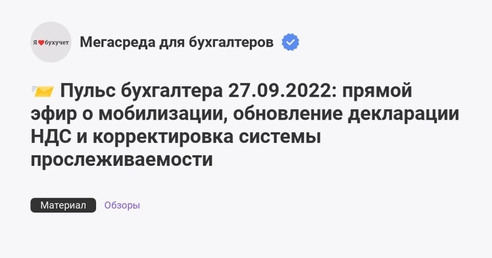 Я ❤ бухучет

Мегасреда для бухгалтеров

📨 Пульс бухгалтера 27.09.2022: прямой эфир о мобилизации, обновление декларации НДС и корректировка системы прослеживаемости

Материал

Обзоры